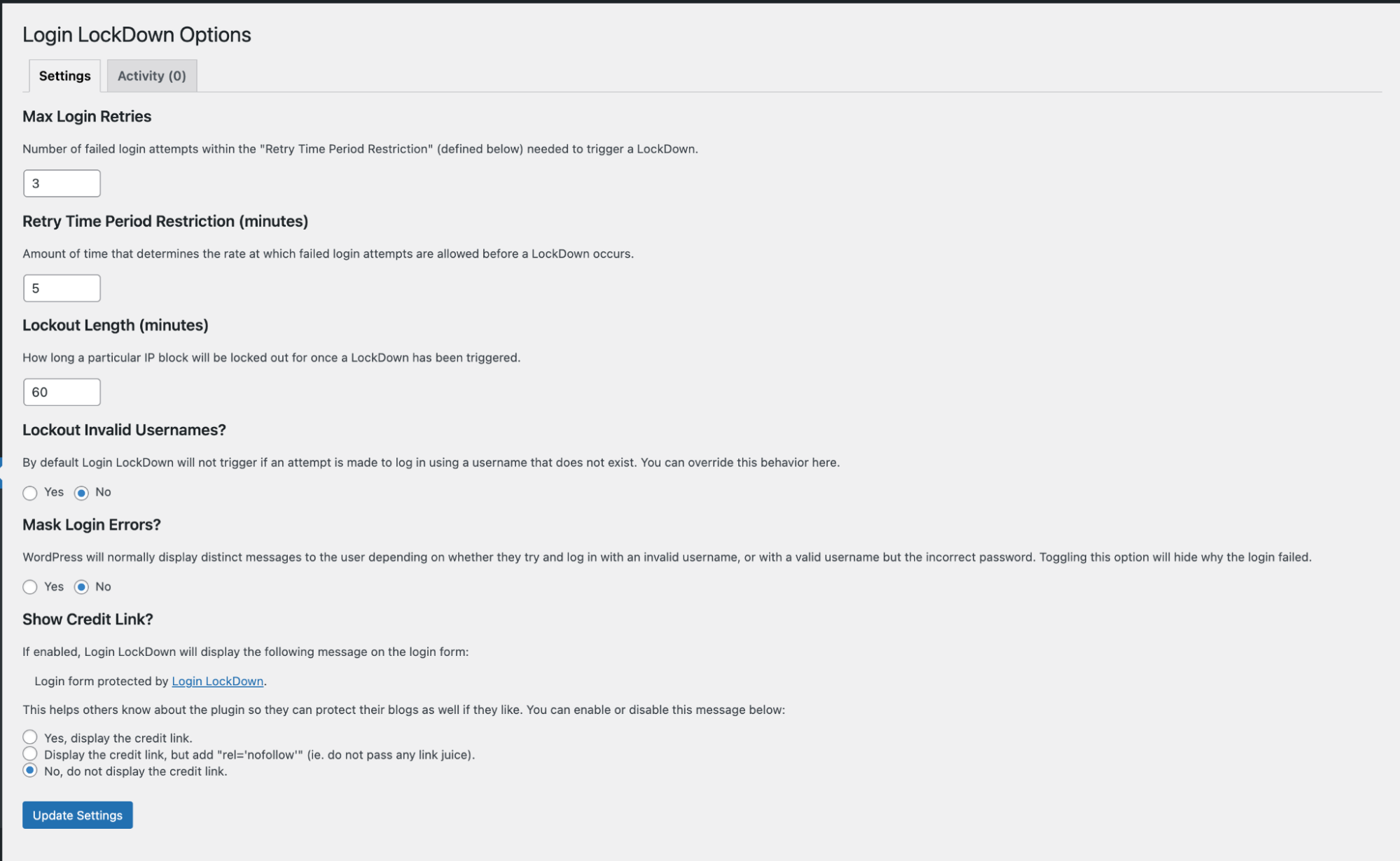 Login LockDown Options

Settings Activity (0)

Max Login Retries

Number of failed login attempts within the "Retry Time Period Restriction" (defined below) needed to trigger a LockDown.

3

Retry Time Period Restriction (minutes)

Amount of time that determines the rate at which failed login attempts are allowed before a LockDown occurs.

5

Lockout Length (minutes)

How long a particular IP block will be locked out for once a LockDown has been triggered.

60

Lockout Invalid Usernames?

By default Login LockDown will not trigger if an attempt is made to log in using a username that does not exist. You can override this behavior here.

Yes No

Mask Login Errors?

WordPress will normally display distinct messages to the user depending on whether they try and log in with an invalid username, or with a valid username but the incorrect password. Toggling this option will hide why the login failed.

Yes No

Show Credit Link?

If enabled, Login LockDown will display the following message on the login form:

Login form protected by Login LockDown.

This helps others know about the plugin so they can protect their blogs as well if they like. You can enable or disable this message below:

Yes, display the credit link.
Display the credit link, but add "rel='nofollow'" (ie. do not pass any link juice).
No, do not display the credit link.

Update Settings